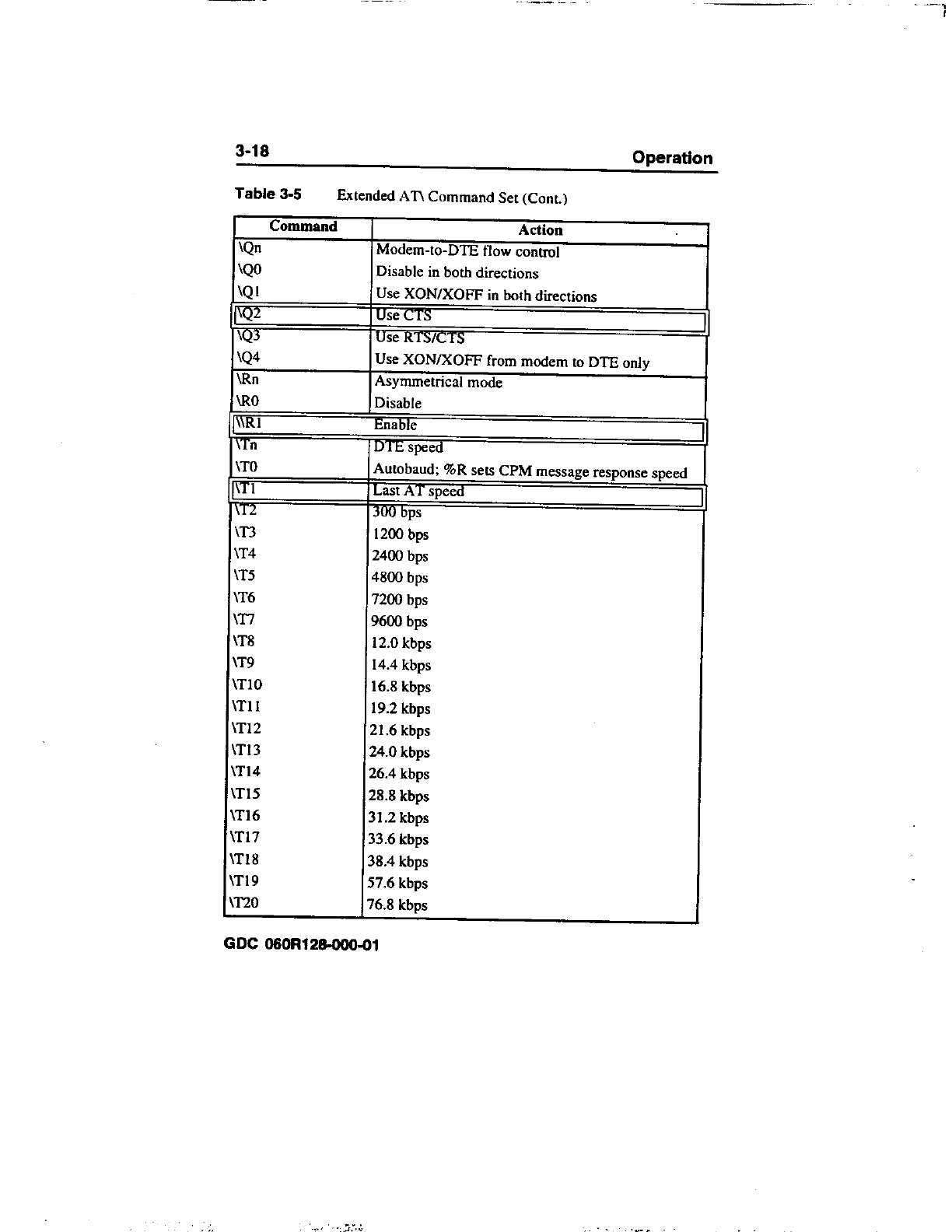 3-18

Operation

Table 3-5 Extended AT\ Command Set (Cont.)

| Command | Action |
|---|---|
| \Qn | Modem-to-DTE flow control |
| \Q0 | Disable in both directions |
| \Q1 | Use XON/XOFF in both directions |
| \Q2 | Use CTS |
| \Q3 | Use RTS/CTS |
| \Q4 | Use XON/XOFF from modem to DTE only |
| \Rn | Asymmetrical mode |
| \R0 | Disable |
| \\R1 | Enable |
| \Tn | DTE speed |
| \T0 | Autobaud; %R sets CPM message response speed |
| \T1 | Last AT speed |
| \T2 | 300 bps |
| \T3 | 1200 bps |
| \T4 | 2400 bps |
| \T5 | 4800 bps |
| \T6 | 7200 bps |
| \T7 | 9600 bps |
| \T8 | 12.0 kbps |
| \T9 | 14.4 kbps |
| \T10 | 16.8 kbps |
| \T11 | 19.2 kbps |
| \T12 | 21.6 kbps |
| \T13 | 24.0 kbps |
| \T14 | 26.4 kbps |
| \T15 | 28.8 kbps |
| \T16 | 31.2 kbps |
| \T17 | 33.6 kbps |
| \T18 | 38.4 kbps |
| \T19 | 57.6 kbps |
| \T20 | 76.8 kbps |

GDC 060R128-000-01